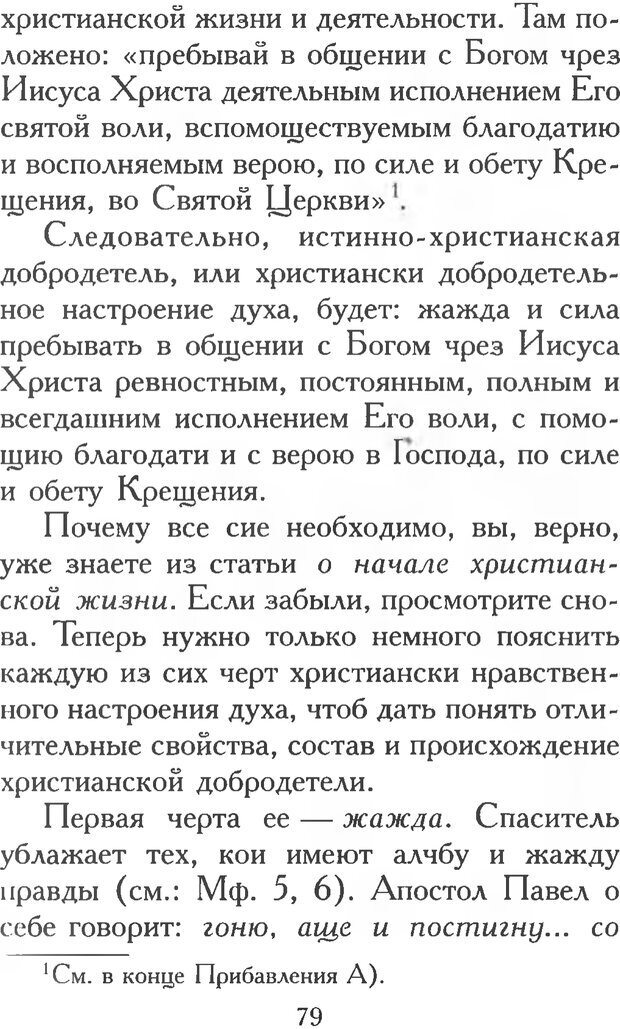 христианской жизни и деятельности. Там положено: «пребывай в общении с Богом чрез Иисуса Христа деятельным исполнением Его святой воли, вспомоществуемым благодатию и восполняемым верою, по силе и обету Крещения, во Святой Церкви»$^{1}$.

Следовательно, истинно-христианская добродетель, или христиански добродетельное настроение духа, будет: жажда и сила пребывать в общении с Богом чрез Иисуса Христа ревностным, постоянным, полным и всегдашним исполнением Его воли, с помощию благодати и с верою в Господа, по силе и обету Крещения.

Почему все сие необходимо, вы, верно, уже знаете из статьи о начале христианской жизни. Если забыли, просмотрите снова. Теперь нужно только немного пояснить каждую из сих черт христиански нравственного настроения духа, чтоб дать понять отличительные свойства, состав и происхождение христианской добродетели.

Первая черта ее — жажда. Спаситель ублажает тех, кои имеют алчбу и жажду правды (см.: Мф. 5, 6). Апостол Павел о себе говорит: гоню, аще и постигну... со

$^{1}$См. в конце Прибавления А).

79